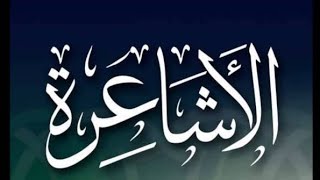 الأَشَاعِرَة